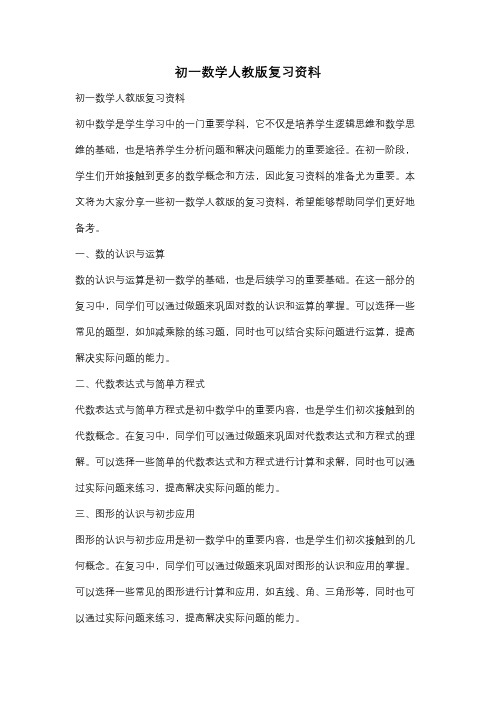 初一数学人教版复习资料

初一数学人教版复习资料

初中数学是学生学习中的一门重要学科，它不仅是培养学生逻辑思维和数学思维的基础，也是培养学生分析问题和解决问题能力的重要途径。在初一阶段，学生们开始接触到更多的数学概念和方法，因此复习资料的准备尤为重要。本文将为大家分享一些初一数学人教版的复习资料，希望能够帮助同学们更好地备考。

一、数的认识与运算

数的认识与运算是初一数学的基础，也是后续学习的重要基础。在这一部分的复习中，同学们可以通过做题来巩固对数的认识和运算的掌握。可以选择一些常见的题型，如加减乘除的练习题，同时也可以结合实际问题进行运算，提高解决实际问题的能力。

二、代数表达式与简单方程式

代数表达式与简单方程式是初中数学中的重要内容，也是学生们初次接触到的代数概念。在复习中，同学们可以通过做题来巩固对代数表达式和方程式的理解。可以选择一些简单的代数表达式和方程式进行计算和求解，同时也可以通过实际问题来练习，提高解决实际问题的能力。

三、图形的认识与初步应用

图形的认识与初步应用是初一数学中的重要内容，也是学生们初次接触到的几何概念。在复习中，同学们可以通过做题来巩固对图形的认识和应用的掌握。可以选择一些常见的图形进行计算和应用，如直线、角、三角形等，同时也可以通过实际问题来练习，提高解决实际问题的能力。